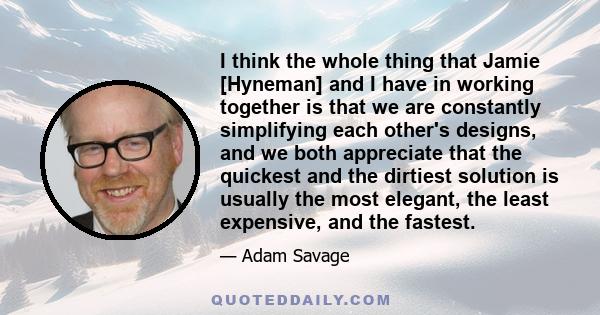 I think the whole thing that Jamie [Hyneman] and I have in working together is that we are constantly simplifying each other's designs, and we both appreciate that the quickest and the dirtiest solution is usually the most elegant, the least expensive, and the fastest.

— Adam Savage

QUOTEDDAILY.COM